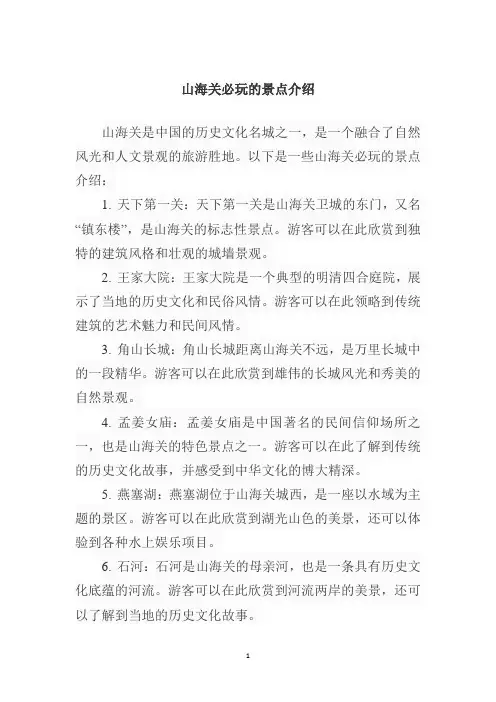 山海关必玩的景点介绍

山海关是中国的历史文化名城之一，是一个融合了自然风光和人文景观的旅游胜地。以下是一些山海关必玩的景点介绍：

1. 天下第一关：天下第一关是山海关卫城的东门，又名“镇东楼”，是山海关的标志性景点。游客可以在此欣赏到独特的建筑风格和壮观的城墙景观。

2. 王家大院：王家大院是一个典型的明清四合庭院，展示了当地的历史文化和民俗风情。游客可以在此领略到传统建筑的艺术魅力和民间风情。

3. 角山长城：角山长城距离山海关不远，是万里长城中的一段精华。游客可以在此欣赏到雄伟的长城风光和秀美的自然景观。

4. 孟姜女庙：孟姜女庙是中国著名的民间信仰场所之一，也是山海关的特色景点之一。游客可以在此了解到传统的历史文化故事，并感受到中华文化的博大精深。

5. 燕塞湖：燕塞湖位于山海关城西，是一座以水域为主题的景区。游客可以在此欣赏到湖光山色的美景，还可以体验到各种水上娱乐项目。

6. 石河：石河是山海关的母亲河，也是一条具有历史文化底蕴的河流。游客可以在此欣赏到河流两岸的美景，还可以了解到当地的历史文化故事。

1